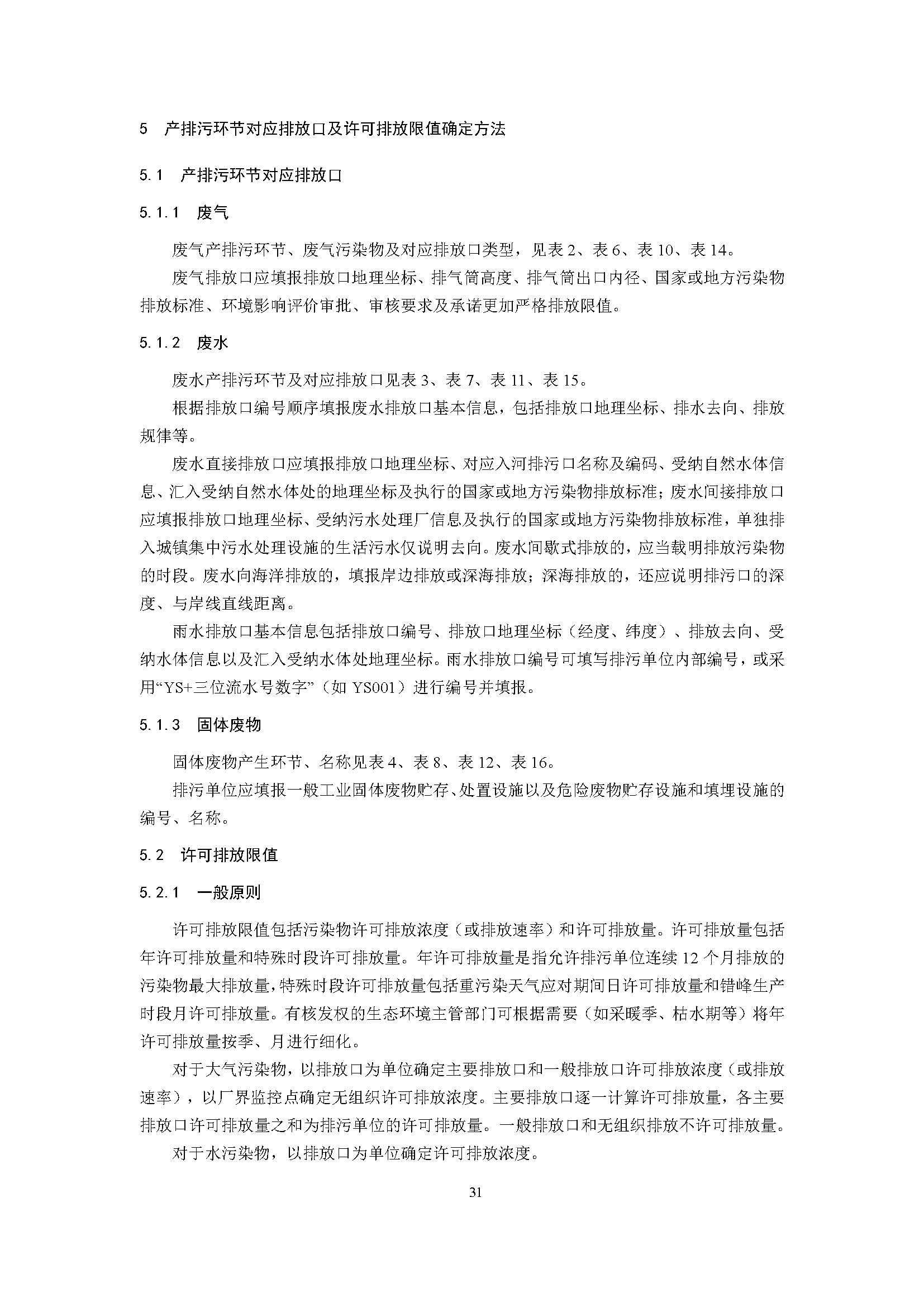 5　产排污环节对应排放口及许可排放限值确定方法

5.1　产排污环节对应排放口

5.1.1　废气

废气产排污环节、废气污染物及对应排放口类型，见表 2、表 6、表 10、表 14。

废气排放口应填报排放口地理坐标、排气筒高度、排气筒出口内径、国家或地方污染物排放标准、环境影响评价审批、审核要求及承诺更加严格排放限值。

5.1.2　废水

废水产排污环节及对应排放口见表 3、表 7、表 11、表 15。

根据排放口编号顺序填报废水排放口基本信息，包括排放口地理坐标、排水去向、排放规律等。

废水直接排放口应填报排放口地理坐标、对应入河排污口名称及编码、受纳自然水体信息、汇入受纳自然水体处的地理坐标及执行的国家或地方污染物排放标准；废水间接排放口应填报排放口地理坐标、受纳污水处理厂信息及执行的国家或地方污染物排放标准，单独排入城镇集中污水处理设施的生活污水仅说明去向。废水间歇式排放的，应当载明排放污染物的时段。废水向海洋排放的，填报岸边排放或深海排放；深海排放的，还应说明排污口的深度、与岸线直线距离。

雨水排放口基本信息包括排放口编号、排放口地理坐标（经度、纬度）、排放去向、受纳水体信息以及汇入受纳水体处地理坐标。雨水排放口编号可填写排污单位内部编号，或采用“YS+三位流水号数字”（如 YS001）进行编号并填报。

5.1.3　固体废物

固体废物产生环节、名称见表 4、表 8、表 12、表 16。

排污单位应填报一般工业固体废物贮存、处置设施以及危险废物贮存设施和填埋设施的编号、名称。

5.2　许可排放限值

5.2.1　一般原则

许可排放限值包括污染物许可排放浓度（或排放速率）和许可排放量。许可排放量包括年许可排放量和特殊时段许可排放量。年许可排放量是指允许排污单位连续 12 个月排放的污染物最大排放量，特殊时段许可排放量包括重污染天气应对期间日许可排放量和错峰生产时段月许可排放量。有核发权的生态环境主管部门可根据需要（如采暖季、枯水期等）将年许可排放量按季、月进行细化。

对于大气污染物，以排放口为单位确定主要排放口和一般排放口许可排放浓度（或排放速率），以厂界监控点确定无组织许可排放浓度。主要排放口逐一计算许可排放量，各主要排放口许可排放量之和为排污单位的许可排放量。一般排放口和无组织排放不许可排放量。

对于水污染物，以排放口为单位确定许可排放浓度。

31